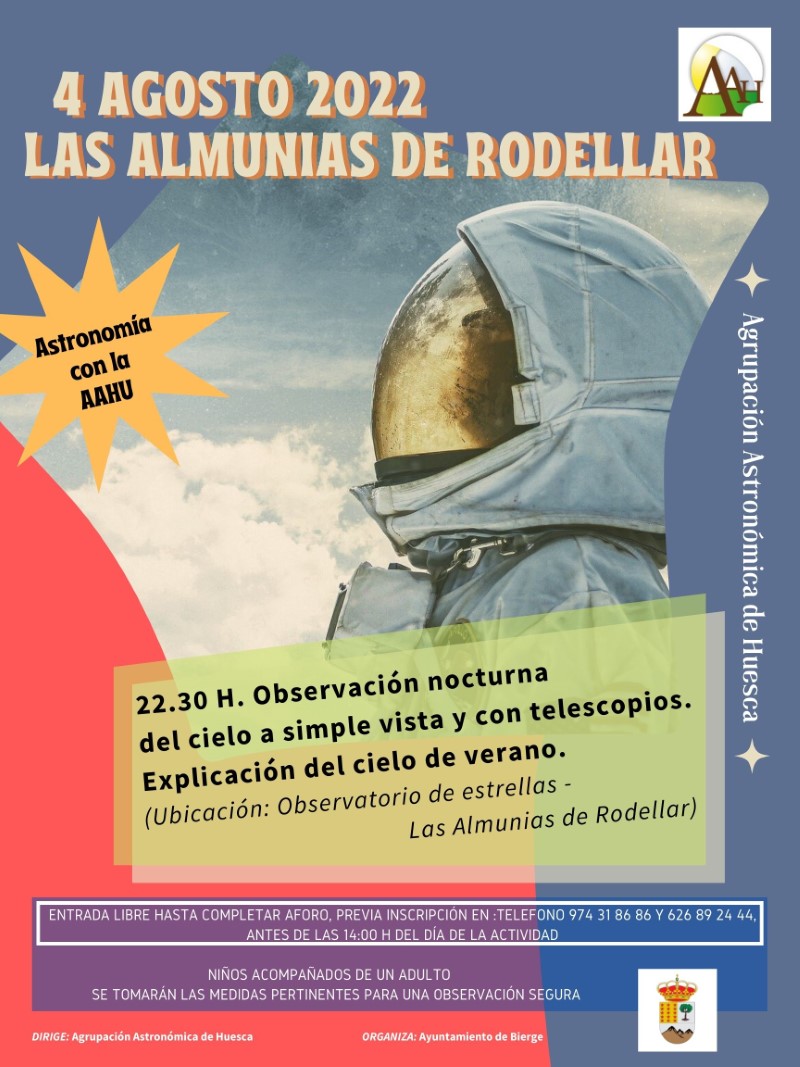 AAH

4 AGOSTO 2022
LAS ALMUNIAS DE RODELLAR

Astronomía con la AAHU

Agrupación Astronómica de Huesca

22.30 H. Observación nocturna del cielo a simple vista y con telescopios. Explicación del cielo de verano.
(Ubicación: Observatorio de estrellas - Las Almunias de Rodellar)

ENTRADA LIBRE HASTA COMPLETAR AFORO, PREVIA INSCRIPCIÓN EN :TELEFONO 974 31 86 86 Y 626 89 24 44, ANTES DE LAS 14:00 H DEL DÍA DE LA ACTIVIDAD

NIÑOS ACOMPAÑADOS DE UN ADULTO
SE TOMARÁN LAS MEDIDAS PERTINENTES PARA UNA OBSERVACIÓN SEGURA

DIRIGE: Agrupación Astronómica de Huesca

ORGANIZA: Ayuntamiento de Bierge